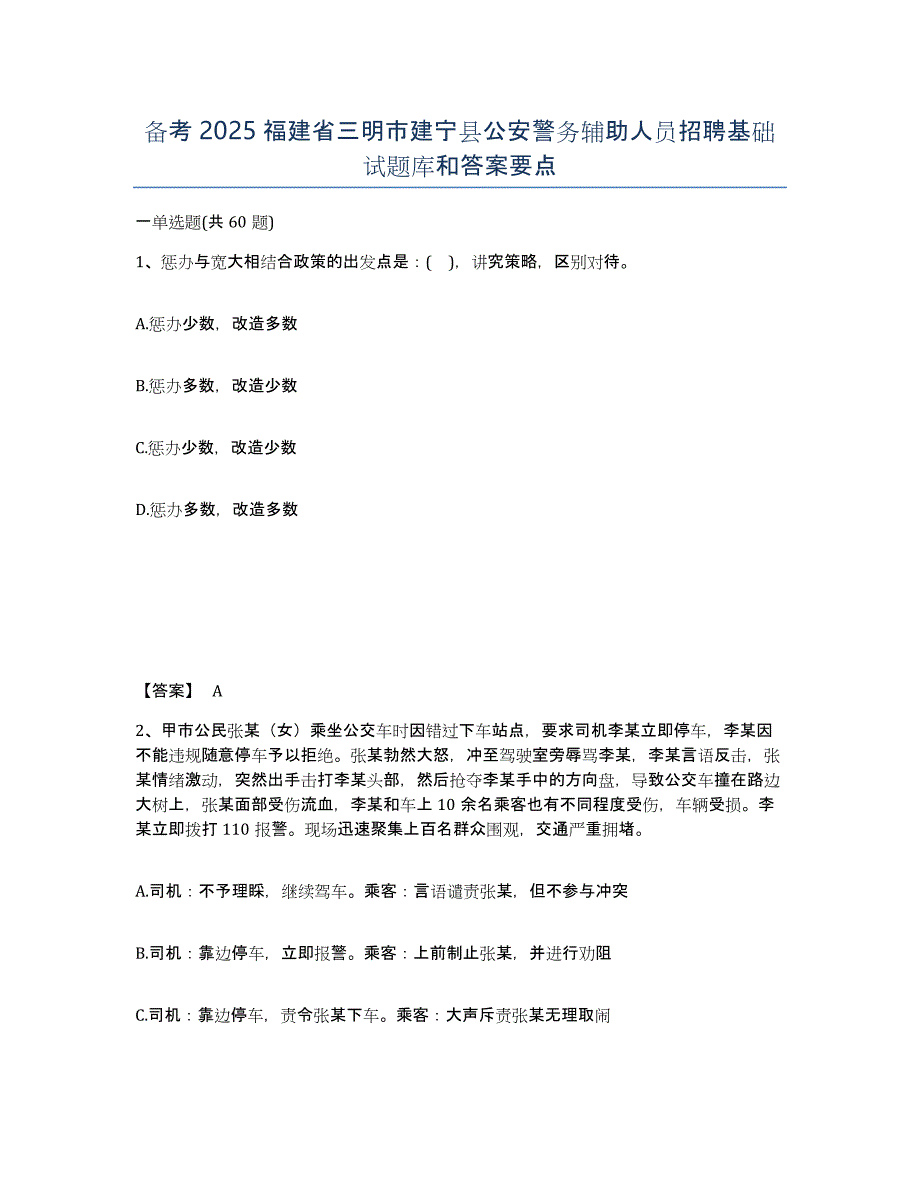 备考 2025 福建省三明市建宁县公安警务辅助人员招聘基础试题库和答案要点

一单选题(共 60 题)

1、惩办与宽大相结合政策的出发点是：(　)，讲究策略，区别对待。

A.惩办少数，改造多数

B.惩办多数，改造少数

C.惩办少数，改造少数

D.惩办多数，改造多数

【答案】 A

2、甲市公民张某（女）乘坐公交车时因错过下车站点，要求司机李某立即停车，李某因不能违规随意停车予以拒绝。张某勃然大怒，冲至驾驶室旁辱骂李某，李某言语反击，张某情绪激动，突然出手击打李某头部，然后抢夺李某手中的方向盘，导致公交车撞在路边大树上，张某面部受伤流血，李某和车上 10 余名乘客也有不同程度受伤，车辆受损。李某立即拨打 110 报警。现场迅速聚集上百名群众围观，交通严重拥堵。

A.司机：不予理睬，继续驾车。乘客：言语谴责张某，但不参与冲突

B.司机：靠边停车，立即报警。乘客：上前制止张某，并进行劝阻

C.司机：靠边停车，责令张某下车。乘客：大声斥责张某无理取闹